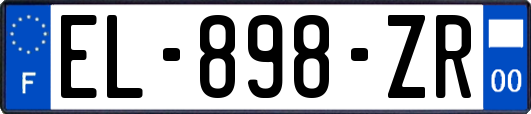 F
EL-898-ZR
00